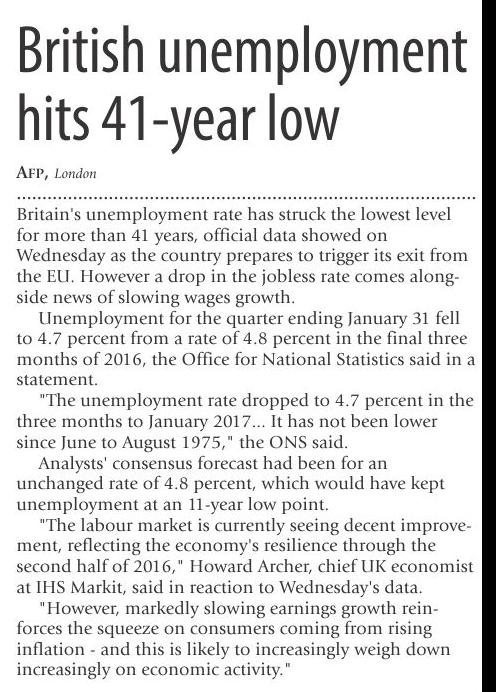 British unemployment hits 41-year low

AFP, London

Britain's unemployment rate has struck the lowest level for more than 41 years, official data showed on Wednesday as the country prepares to trigger its exit from the EU. However a drop in the jobless rate comes alongside news of slowing wages growth.

Unemployment for the quarter ending January 31 fell to 4.7 percent from a rate of 4.8 percent in the final three months of 2016, the Office for National Statistics said in a statement.

"The unemployment rate dropped to 4.7 percent in the three months to January 2017... It has not been lower since June to August 1975," the ONS said.

Analysts' consensus forecast had been for an unchanged rate of 4.8 percent, which would have kept unemployment at an 11-year low point.

"The labour market is currently seeing decent improvement, reflecting the economy's resilience through the second half of 2016," Howard Archer, chief UK economist at IHS Markit, said in reaction to Wednesday's data.

"However, markedly slowing earnings growth reinforces the squeeze on consumers coming from rising inflation - and this is likely to increasingly weigh down increasingly on economic activity."